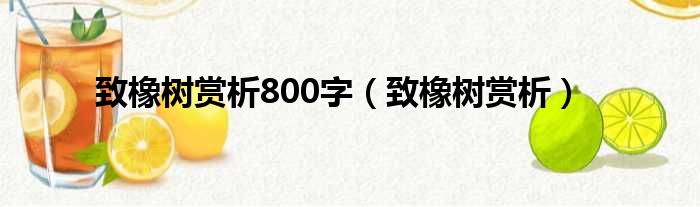 致橡树赏析800字（致橡树赏析）